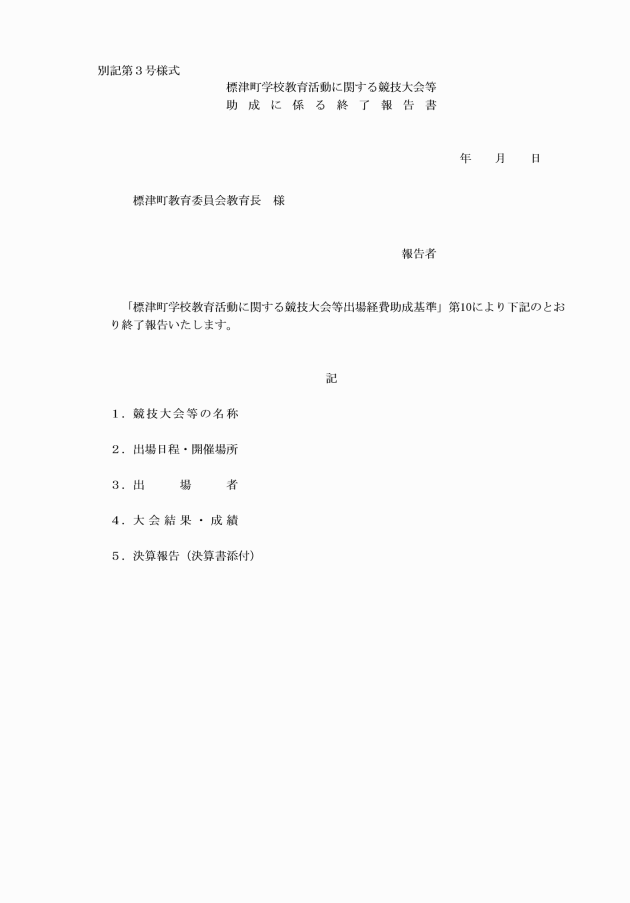 別記第３号様式

標津町学校教育活動に関する競技大会等
助成に係る終了報告書

年　　月　　日

標津町教育委員会教育長　様

報告者

「標津町学校教育活動に関する競技大会等出場経費助成基準」第10により下記のとおり終了報告いたします。

記

１．競技大会等の名称

２．出場日程・開催場所

３．出　　場　　者

４．大会結果・成績

５．決算報告（決算書添付）